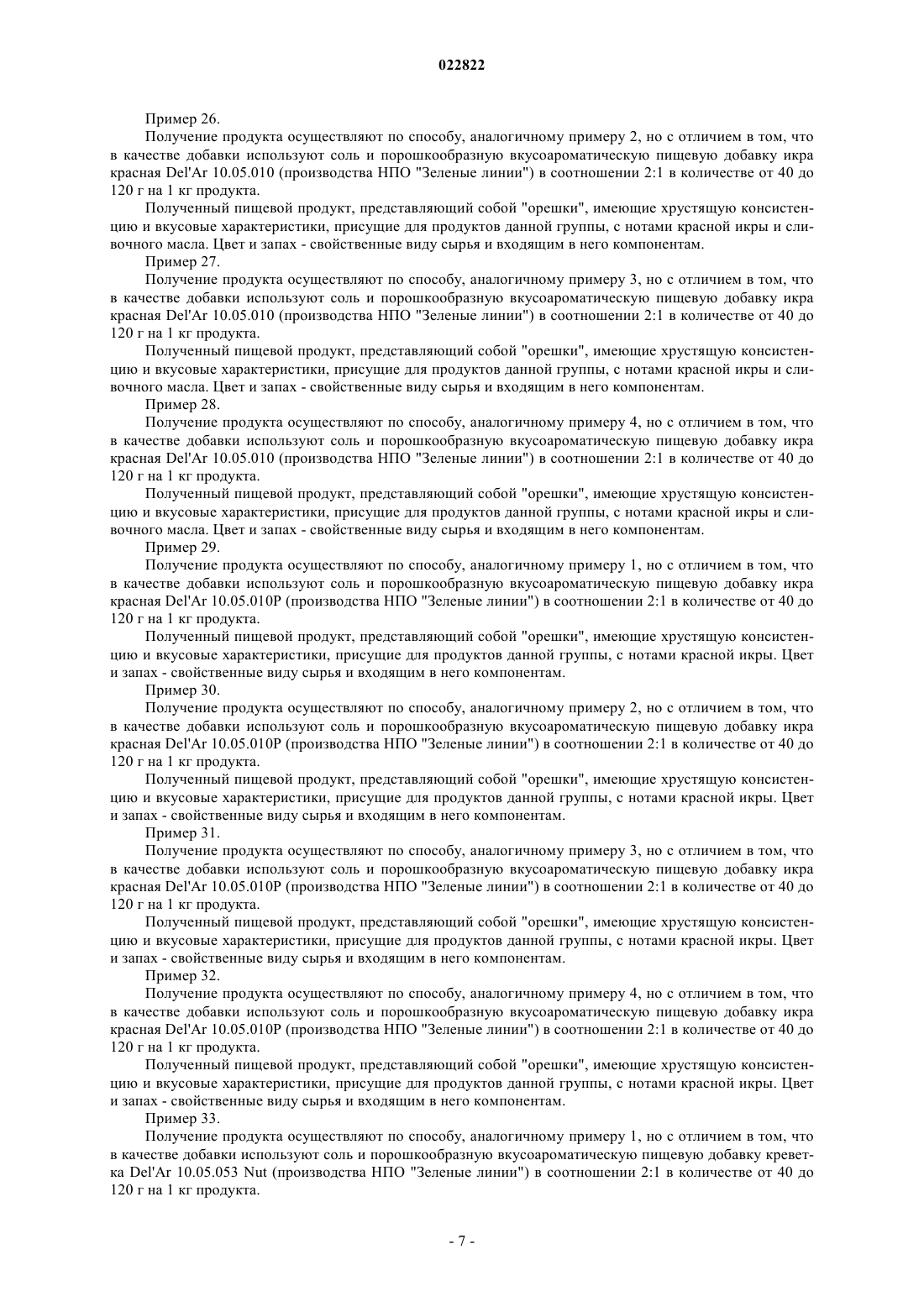 022822

Пример 26.

Получение продукта осуществляют по способу, аналогичному примеру 2, но с отличием в том, что в качестве добавки используют соль и порошкообразную вкусоароматическую пищевую добавку икра красная Del'Ar 10.05.010 (производства НПО "Зеленые линии") в соотношении 2:1 в количестве от 40 до 120 г на 1 кг продукта.

Полученный пищевой продукт, представляющий собой "орешки", имеющие хрустящую консистенцию и вкусовые характеристики, присущие для продуктов данной группы, с нотами красной икры и сливочного масла. Цвет и запах - свойственные виду сырья и входящим в него компонентам.

Пример 27.

Получение продукта осуществляют по способу, аналогичному примеру 3, но с отличием в том, что в качестве добавки используют соль и порошкообразную вкусоароматическую пищевую добавку икра красная Del'Ar 10.05.010 (производства НПО "Зеленые линии") в соотношении 2:1 в количестве от 40 до 120 г на 1 кг продукта.

Полученный пищевой продукт, представляющий собой "орешки", имеющие хрустящую консистенцию и вкусовые характеристики, присущие для продуктов данной группы, с нотами красной икры и сливочного масла. Цвет и запах - свойственные виду сырья и входящим в него компонентам.

Пример 28.

Получение продукта осуществляют по способу, аналогичному примеру 4, но с отличием в том, что в качестве добавки используют соль и порошкообразную вкусоароматическую пищевую добавку икра красная Del'Ar 10.05.010 (производства НПО "Зеленые линии") в соотношении 2:1 в количестве от 40 до 120 г на 1 кг продукта.

Полученный пищевой продукт, представляющий собой "орешки", имеющие хрустящую консистенцию и вкусовые характеристики, присущие для продуктов данной группы, с нотами красной икры и сливочного масла. Цвет и запах - свойственные виду сырья и входящим в него компонентам.

Пример 29.

Получение продукта осуществляют по способу, аналогичному примеру 1, но с отличием в том, что в качестве добавки используют соль и порошкообразную вкусоароматическую пищевую добавку икра красная Del'Ar 10.05.010P (производства НПО "Зеленые линии") в соотношении 2:1 в количестве от 40 до 120 г на 1 кг продукта.

Полученный пищевой продукт, представляющий собой "орешки", имеющие хрустящую консистенцию и вкусовые характеристики, присущие для продуктов данной группы, с нотами красной икры. Цвет и запах - свойственные виду сырья и входящим в него компонентам.

Пример 30.

Получение продукта осуществляют по способу, аналогичному примеру 2, но с отличием в том, что в качестве добавки используют соль и порошкообразную вкусоароматическую пищевую добавку икра красная Del'Ar 10.05.010P (производства НПО "Зеленые линии") в соотношении 2:1 в количестве от 40 до 120 г на 1 кг продукта.

Полученный пищевой продукт, представляющий собой "орешки", имеющие хрустящую консистенцию и вкусовые характеристики, присущие для продуктов данной группы, с нотами красной икры. Цвет и запах - свойственные виду сырья и входящим в него компонентам.

Пример 31.

Получение продукта осуществляют по способу, аналогичному примеру 3, но с отличием в том, что в качестве добавки используют соль и порошкообразную вкусоароматическую пищевую добавку икра красная Del'Ar 10.05.010P (производства НПО "Зеленые линии") в соотношении 2:1 в количестве от 40 до 120 г на 1 кг продукта.

Полученный пищевой продукт, представляющий собой "орешки", имеющие хрустящую консистенцию и вкусовые характеристики, присущие для продуктов данной группы, с нотами красной икры. Цвет и запах - свойственные виду сырья и входящим в него компонентам.

Пример 32.

Получение продукта осуществляют по способу, аналогичному примеру 4, но с отличием в том, что в качестве добавки используют соль и порошкообразную вкусоароматическую пищевую добавку икра красная Del'Ar 10.05.010P (производства НПО "Зеленые линии") в соотношении 2:1 в количестве от 40 до 120 г на 1 кг продукта.

Полученный пищевой продукт, представляющий собой "орешки", имеющие хрустящую консистенцию и вкусовые характеристики, присущие для продуктов данной группы, с нотами красной икры. Цвет и запах - свойственные виду сырья и входящим в него компонентам.

Пример 33.

Получение продукта осуществляют по способу, аналогичному примеру 1, но с отличием в том, что в качестве добавки используют соль и порошкообразную вкусоароматическую пищевую добавку креветка Del'Ar 10.05.053 Nut (производства НПО "Зеленые линии") в соотношении 2:1 в количестве от 40 до 120 г на 1 кг продукта.

- 7 -